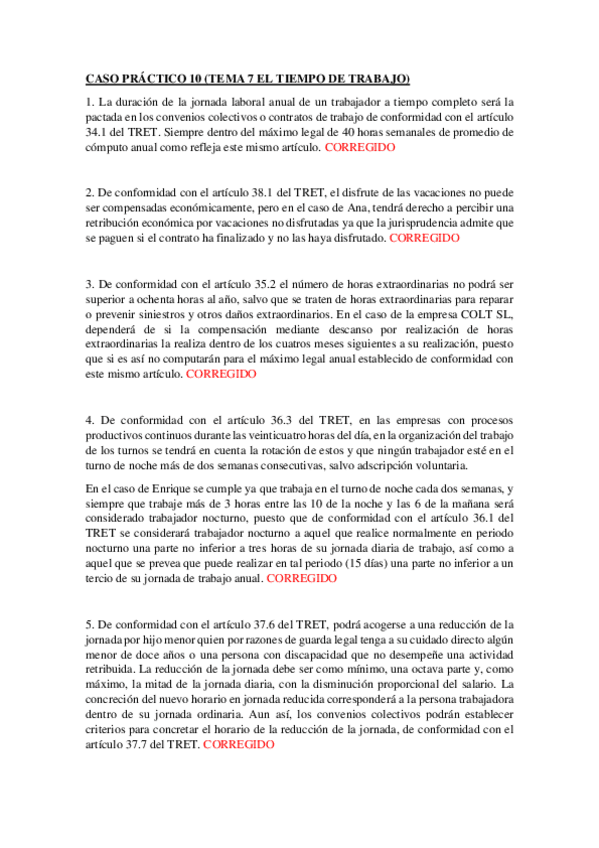 CASO PRÁCTICO 10 (TEMA 7 EL TIEMPO DE TRABAJO)

1. La duración de la jornada laboral anual de un trabajador a tiempo completo será la pactada en los convenios colectivos o contratos de trabajo de conformidad con el artículo 34.1 del TRET. Siempre dentro del máximo legal de 40 horas semanales de promedio de cómputo anual como refleja este mismo artículo. CORREGIDO

2. De conformidad con el artículo 38.1 del TRET, el disfrute de las vacaciones no puede ser compensadas económicamente, pero en el caso de Ana, tendrá derecho a percibir una retribución económica por vacaciones no disfrutadas ya que la jurisprudencia admite que se paguen si el contrato ha finalizado y no las haya disfrutado. CORREGIDO

3. De conformidad con el artículo 35.2 el número de horas extraordinarias no podrá ser superior a ochenta horas al año, salvo que se traten de horas extraordinarias para reparar o prevenir siniestros y otros daños extraordinarios. En el caso de la empresa COLT SL, dependerá de si la compensación mediante descanso por realización de horas extraordinarias la realiza dentro de los cuatros meses siguientes a su realización, puesto que si es así no computarán para el máximo legal anual establecido de conformidad con este mismo artículo. CORREGIDO

4. De conformidad con el artículo 36.3 del TRET, en las empresas con procesos productivos continuos durante las veinticuatro horas del día, en la organización del trabajo de los turnos se tendrá en cuenta la rotación de estos y que ningún trabajador esté en el turno de noche más de dos semanas consecutivas, salvo adscripción voluntaria.

En el caso de Enrique se cumple ya que trabaja en el turno de noche cada dos semanas, y siempre que trabaje más de 3 horas entre las 10 de la noche y las 6 de la mañana será considerado trabajador nocturno, puesto que de conformidad con el artículo 36.1 del TRET se considerará trabajador nocturno a aquel que realice normalmente en periodo nocturno una parte no inferior a tres horas de su jornada diaria de trabajo, así como a aquel que se prevea que puede realizar en tal periodo (15 días) una parte no inferior a un tercio de su jornada de trabajo anual. CORREGIDO

5. De conformidad con el artículo 37.6 del TRET, podrá acogerse a una reducción de la jornada por hijo menor quien por razones de guarda legal tenga a su cuidado directo algún menor de doce años o una persona con discapacidad que no desempeñe una actividad retribuida. La reducción de la jornada debe ser como mínimo, una octava parte y, como máximo, la mitad de la jornada diaria, con la disminución proporcional del salario. La concreción del nuevo horario en jornada reducida corresponderá a la persona trabajadora dentro de su jornada ordinaria. Aun así, los convenios colectivos podrán establecer criterios para concretar el horario de la reducción de la jornada, de conformidad con el artículo 37.7 del TRET. CORREGIDO